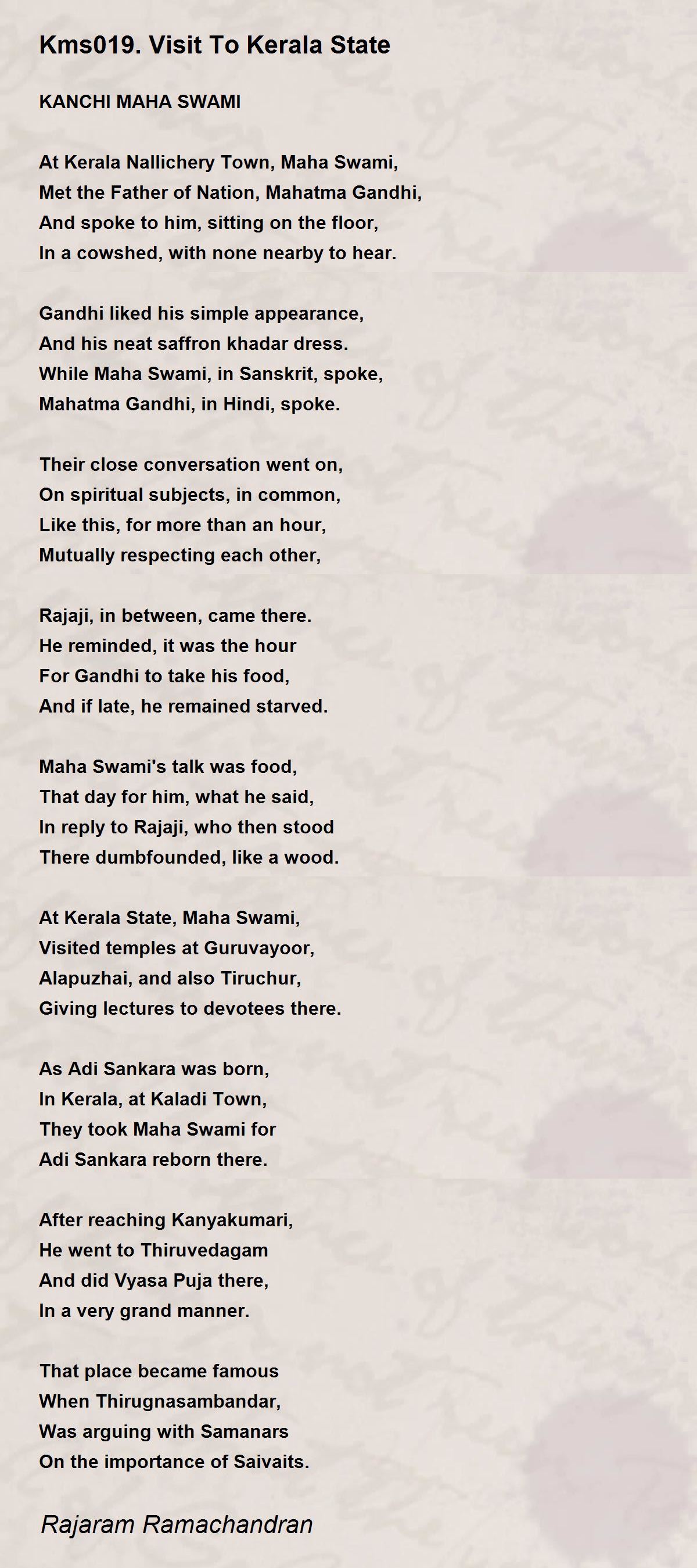 Kms019. Visit To Kerala State

KANCHI MAHA SWAMI

At Kerala Nallichery Town, Maha Swami,
Met the Father of Nation, Mahatma Gandhi,
And spoke to him, sitting on the floor,
In a cowshed, with none nearby to hear.

Gandhi liked his simple appearance,
And his neat saffron khadar dress.
While Maha Swami, in Sanskrit, spoke,
Mahatma Gandhi, in Hindi, spoke.

Their close conversation went on,
On spiritual subjects, in common,
Like this, for more than an hour,
Mutually respecting each other,

Rajaji, in between, came there.
He reminded, it was the hour
For Gandhi to take his food,
And if late, he remained starved.

Maha Swami's talk was food,
That day for him, what he said,
In reply to Rajaji, who then stood
There dumbfounded, like a wood.

At Kerala State, Maha Swami,
Visited temples at Guruvayoor,
Alapuzhai, and also Tiruchur,
Giving lectures to devotees there.

As Adi Sankara was born,
In Kerala, at Kaladi Town,
They took Maha Swami for
Adi Sankara reborn there.

After reaching Kanyakumari,
He went to Thiruvedagam
And did Vyasa Puja there,
In a very grand manner.

That place became famous
When Thirugnasambandar,
Was arguing with Samanars
On the importance of Saivaits.

Rajaram Ramachandran